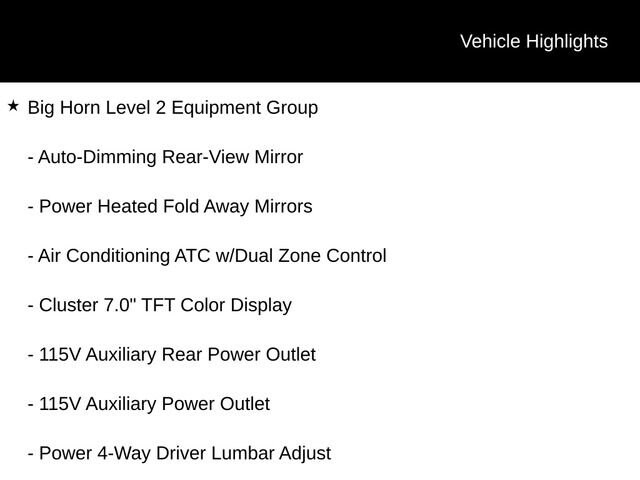 Vehicle Highlights

★ Big Horn Level 2 Equipment Group

- Auto-Dimming Rear-View Mirror

- Power Heated Fold Away Mirrors

- Air Conditioning ATC w/Dual Zone Control

- Cluster 7.0" TFT Color Display

- 115V Auxiliary Rear Power Outlet

- 115V Auxiliary Power Outlet

- Power 4-Way Driver Lumbar Adjust